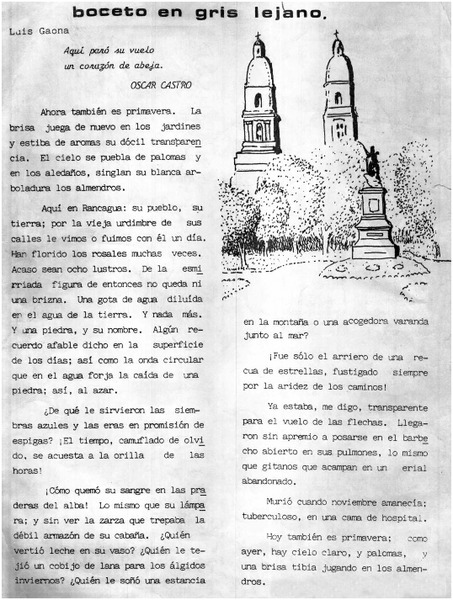 boceto en gris lejano.

Luis Gaona

Aquí paró su vuelo
un corazón de abeja.
OSCAR CASTRO

Ahora también es primavera. La brisa juega de nuevo en los jardines y estiba de aromas su dócil transparencia. El cielo se puebla de palomas y en los aledaños, singlan su blanca arboladura los almendros.

Aquí en Rancagua: su pueblo, su tierra; por la vieja urdimbre de sus calles le vimos o fuimos con él un día. Han florido los rosales muchas veces. Acaso sean ocho lustros. De la esmirriada figura de entonces no queda ni una brizna. Una gota de agua diluída en el agua de la tierra. Y nada más. Y una piedra, y su nombre. Algún recuerdo afable dicho en la superficie de los días; así como la onda circular que en el agua forja la caída de una piedra; así, al azar.

¿De qué le sirvieron las siembras azules y las eras en promisión de espigas? ¡El tiempo, camuflado de olvido, se acuesta a la orilla de las horas!

¡Cómo quemó su sangre en las praderas del alba! Lo mismo que su lámpara; y sin ver la zarza que trepaba la débil armazón de su cabaña. ¿Quién vertió leche en su vaso? ¿Quién le tejió un cobijo de lana para los álgidos inviernos? ¿Quién le soñó una estancia en la montaña o una acogedora varanda junto al mar?

¡Fue sólo el arriero de una recua de estrellas, fustigado siempre por la aridez de los caminos!

Ya estaba, me digo, transparente para el vuelo de las flechas. Llegaron sin apremio a posarse en el barbecho abierto en sus pulmones, lo mismo que gitanos que acampan en un erial abandonado.

Murió cuando noviembre amanecía; tuberculoso, en una cama de hospital.

Hoy también es primavera; como ayer, hay cielo claro, y palomas, y una brisa tibia jugando en los almendros.